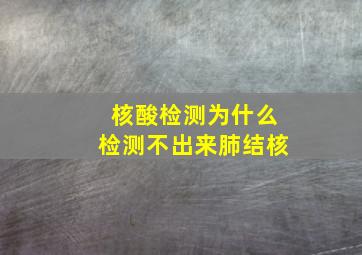 核酸检测为什么
检测不出来肺结核